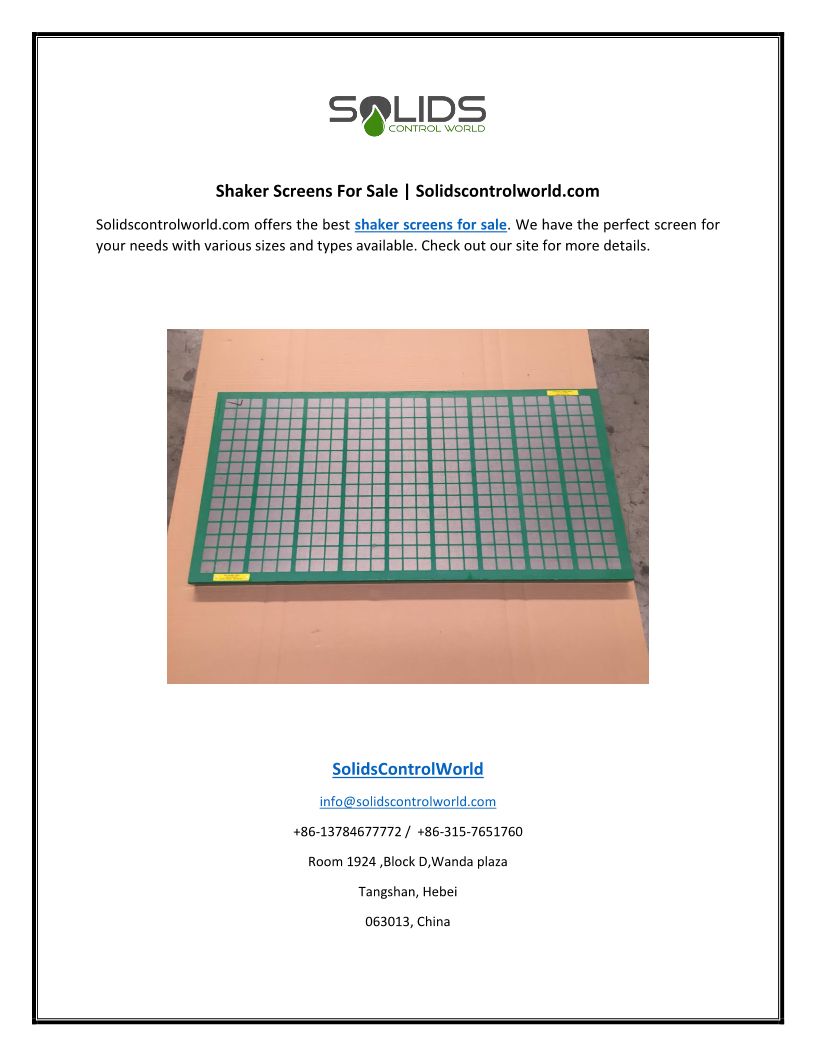 SOLIDS
CONTROL WORLD

Shaker Screens For Sale | Solidscontrolworld.com

Solidscontrolworld.com offers the best shaker screens for sale. We have the perfect screen for your needs with various sizes and types available. Check out our site for more details.

SolidsControlWorld

info@solidscontrolworld.com

+86-13784677772 / +86-315-7651760

Room 1924 ,Block D,Wanda plaza

Tangshan, Hebei

063013, China